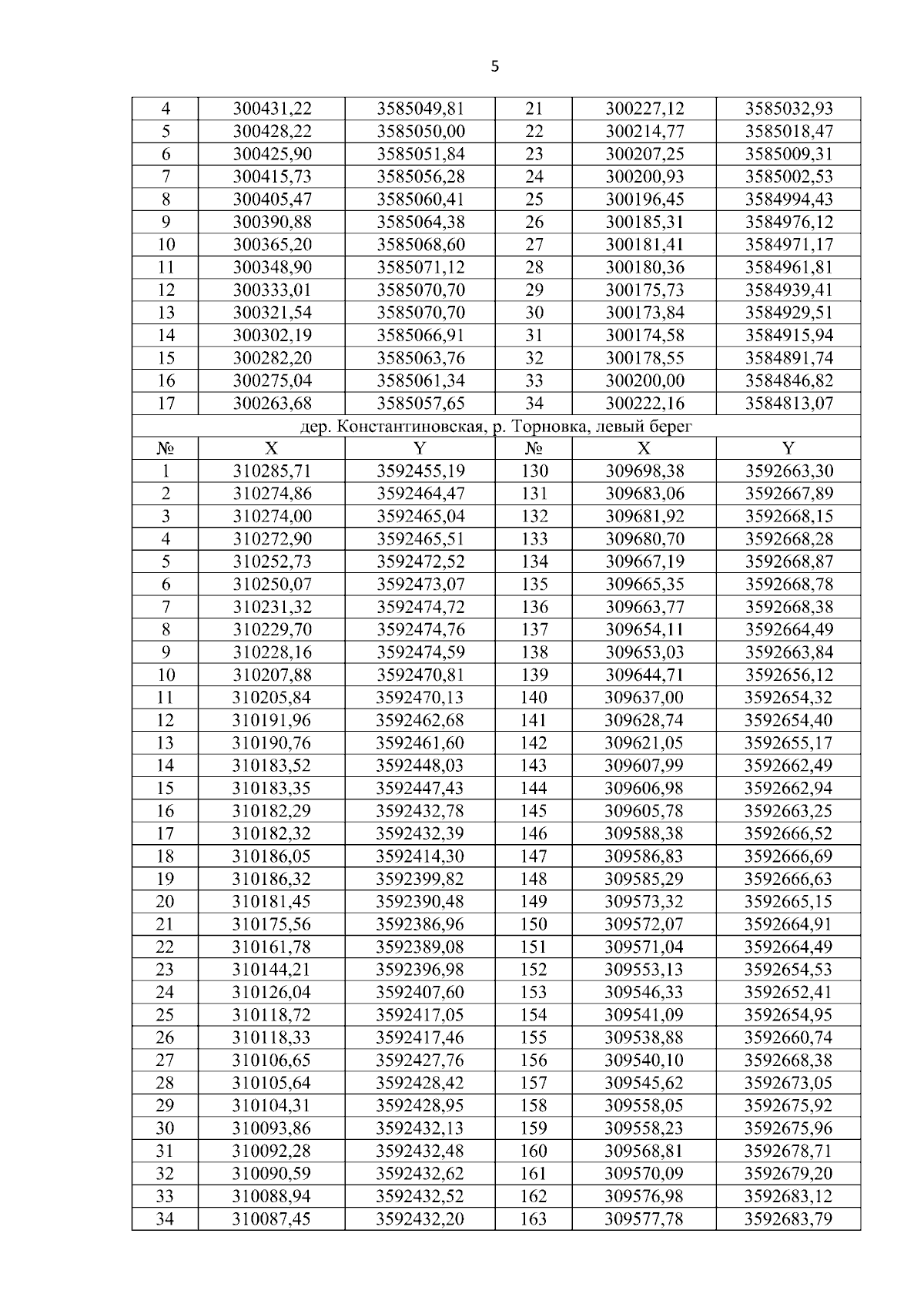 5

| 4 | 300431,22 | 3585049,81 | 21 | 300227,12 | 3585032,93 |
|---|---|---|---|---|---|
| 5 | 300428,22 | 3585050,00 | 22 | 300214,77 | 3585018,47 |
| 6 | 300425,90 | 3585051,84 | 23 | 300207,25 | 3585009,31 |
| 7 | 300415,73 | 3585056,28 | 24 | 300200,93 | 3585002,53 |
| 8 | 300405,47 | 3585060,41 | 25 | 300196,45 | 3584994,43 |
| 9 | 300390,88 | 3585064,38 | 26 | 300185,31 | 3584976,12 |
| 10 | 300365,20 | 3585068,60 | 27 | 300181,41 | 3584971,17 |
| 11 | 300348,90 | 3585071,12 | 28 | 300180,36 | 3584961,81 |
| 12 | 300333,01 | 3585070,70 | 29 | 300175,73 | 3584939,41 |
| 13 | 300321,54 | 3585070,70 | 30 | 300173,84 | 3584929,51 |
| 14 | 300302,19 | 3585066,91 | 31 | 300174,58 | 3584915,94 |
| 15 | 300282,20 | 3585063,76 | 32 | 300178,55 | 3584891,74 |
| 16 | 300275,04 | 3585061,34 | 33 | 300200,00 | 3584846,82 |
| 17 | 300263,68 | 3585057,65 | 34 | 300222,16 | 3584813,07 |
| дер. Константиновская, р. Торновка, левый берег | | | | | |
| № | X | Y | № | X | Y |
| 1 | 310285,71 | 3592455,19 | 130 | 309698,38 | 3592663,30 |
| 2 | 310274,86 | 3592464,47 | 131 | 309683,06 | 3592667,89 |
| 3 | 310274,00 | 3592465,04 | 132 | 309681,92 | 3592668,15 |
| 4 | 310272,90 | 3592465,51 | 133 | 309680,70 | 3592668,28 |
| 5 | 310252,73 | 3592472,52 | 134 | 309667,19 | 3592668,87 |
| 6 | 310250,07 | 3592473,07 | 135 | 309665,35 | 3592668,78 |
| 7 | 310231,32 | 3592474,72 | 136 | 309663,77 | 3592668,38 |
| 8 | 310229,70 | 3592474,76 | 137 | 309654,11 | 3592664,49 |
| 9 | 310228,16 | 3592474,59 | 138 | 309653,03 | 3592663,84 |
| 10 | 310207,88 | 3592470,81 | 139 | 309644,71 | 3592656,12 |
| 11 | 310205,84 | 3592470,13 | 140 | 309637,00 | 3592654,32 |
| 12 | 310191,96 | 3592462,68 | 141 | 309628,74 | 3592654,40 |
| 13 | 310190,76 | 3592461,60 | 142 | 309621,05 | 3592655,17 |
| 14 | 310183,52 | 3592448,03 | 143 | 309607,99 | 3592662,49 |
| 15 | 310183,35 | 3592447,43 | 144 | 309606,98 | 3592662,94 |
| 16 | 310182,29 | 3592432,78 | 145 | 309605,78 | 3592663,25 |
| 17 | 310182,32 | 3592432,39 | 146 | 309588,38 | 3592666,52 |
| 18 | 310186,05 | 3592414,30 | 147 | 309586,83 | 3592666,69 |
| 19 | 310186,32 | 3592399,82 | 148 | 309585,29 | 3592666,63 |
| 20 | 310181,45 | 3592390,48 | 149 | 309573,32 | 3592665,15 |
| 21 | 310175,56 | 3592386,96 | 150 | 309572,07 | 3592664,91 |
| 22 | 310161,78 | 3592389,08 | 151 | 309571,04 | 3592664,49 |
| 23 | 310144,21 | 3592396,98 | 152 | 309553,13 | 3592654,53 |
| 24 | 310126,04 | 3592407,60 | 153 | 309546,33 | 3592652,41 |
| 25 | 310118,72 | 3592417,05 | 154 | 309541,09 | 3592654,95 |
| 26 | 310118,33 | 3592417,46 | 155 | 309538,88 | 3592660,74 |
| 27 | 310106,65 | 3592427,76 | 156 | 309540,10 | 3592668,38 |
| 28 | 310105,64 | 3592428,42 | 157 | 309545,62 | 3592673,05 |
| 29 | 310104,31 | 3592428,95 | 158 | 309558,05 | 3592675,92 |
| 30 | 310093,86 | 3592432,13 | 159 | 309558,23 | 3592675,96 |
| 31 | 310092,28 | 3592432,48 | 160 | 309568,81 | 3592678,71 |
| 32 | 310090,59 | 3592432,62 | 161 | 309570,09 | 3592679,20 |
| 33 | 310088,94 | 3592432,52 | 162 | 309576,98 | 3592683,12 |
| 34 | 310087,45 | 3592432,20 | 163 | 309577,78 | 3592683,79 |